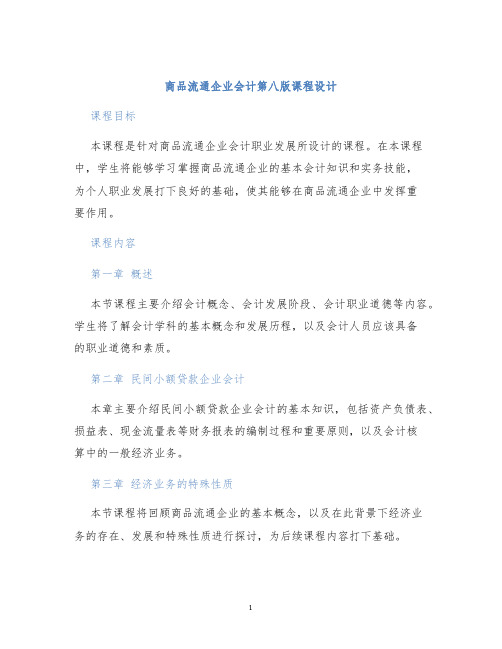 商品流通企业会计第八版课程设计

课程目标

本课程是针对商品流通企业会计职业发展所设计的课程。在本课程中，学生将能够学习掌握商品流通企业的基本会计知识和实务技能，为个人职业发展打下良好的基础，使其能够在商品流通企业中发挥重要作用。

课程内容

第一章 概述

本节课程主要介绍会计概念、会计发展阶段、会计职业道德等内容。学生将了解会计学科的基本概念和发展历程，以及会计人员应该具备的职业道德和素质。

第二章 民间小额贷款企业会计

本章主要介绍民间小额贷款企业会计的基本知识，包括资产负债表、损益表、现金流量表等财务报表的编制过程和重要原则，以及会计核算中的一般经济业务。

第三章 经济业务的特殊性质

本节课程将回顾商品流通企业的基本概念，以及在此背景下经济业务的存在、发展和特殊性质进行探讨，为后续课程内容打下基础。

1